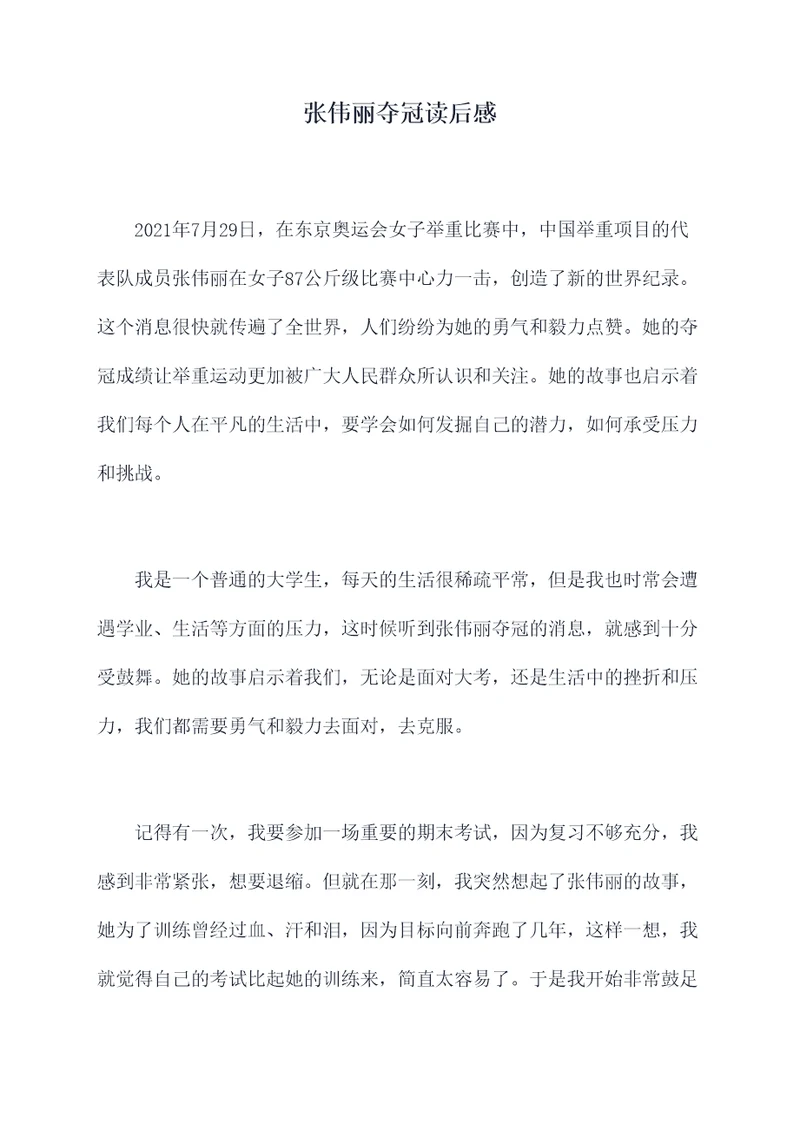 张伟丽夺冠读后感

2021年7月29日，在东京奥运会女子举重比赛中，中国举重项目的代表队成员张伟丽在女子87公斤级比赛中心力一击，创造了新的世界纪录。这个消息很快就传遍了全世界，人们纷纷为她的勇气和毅力点赞。她的夺冠成绩让举重运动更加被广大人民群众所认识和关注。她的故事也启示着我们每个人在平凡的生活中，要学会如何发掘自己的潜力，如何承受压力和挑战。

我是一个普通的大学生，每天的生活很稀疏平常，但是我也时常会遭遇学业、生活等方面的压力，这时候听到张伟丽夺冠的消息，就感到十分受鼓舞。她的故事启示着我们，无论是面对大考，还是生活中的挫折和压力，我们都需要勇气和毅力去面对，去克服。

记得有一次，我要参加一场重要的期末考试，因为复习不够充分，我感到非常紧张，想要退缩。但就在那一刻，我突然想起了张伟丽的故事，她为了训练曾经过血、汗和泪，因为目标向前奔跑了几年，这样一想，我就觉得自己的考试比起她的训练来，简直太容易了。于是我开始非常鼓足